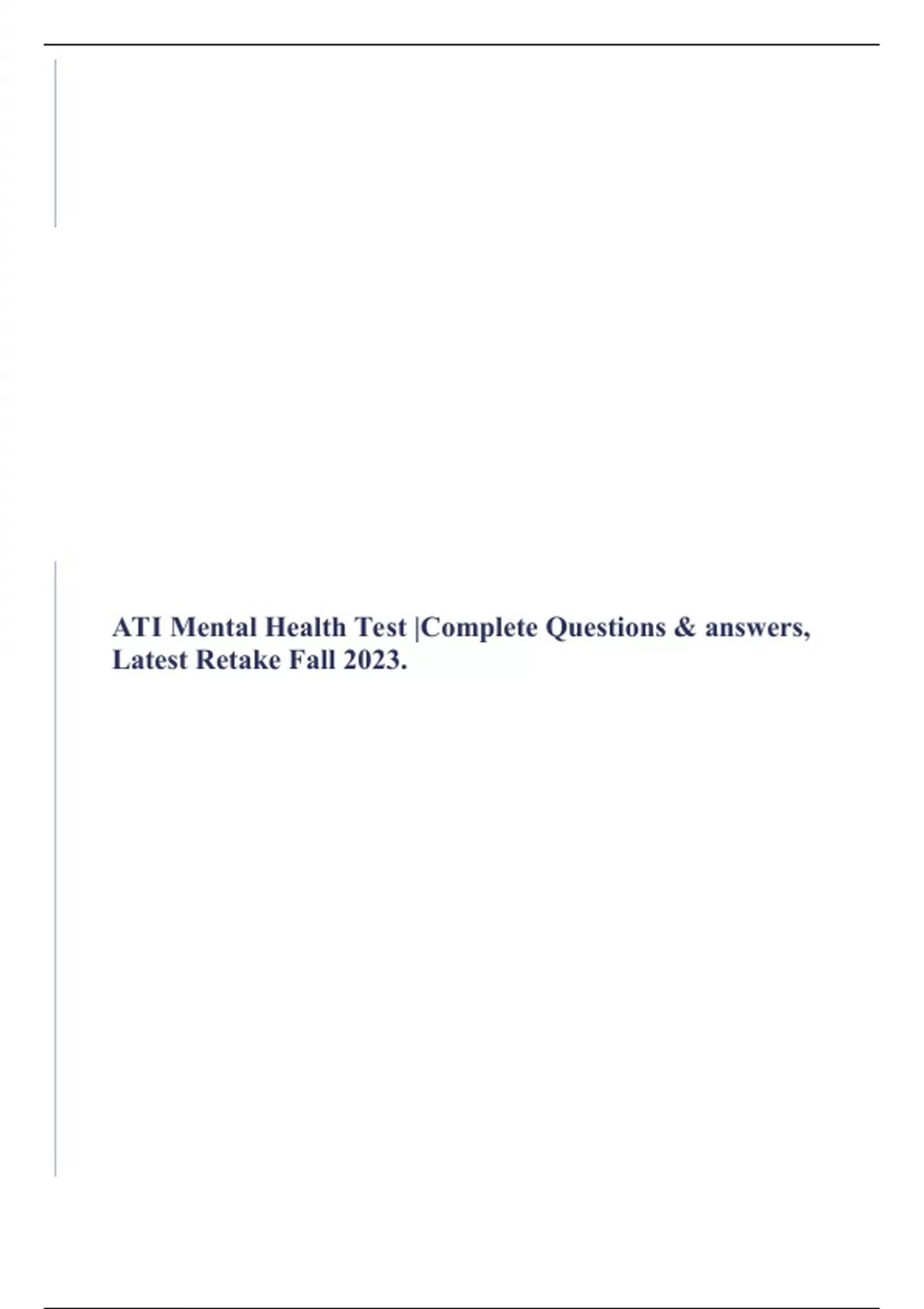 ATI Mental Health Test |Complete Questions & answers, Latest Retake Fall 2023.